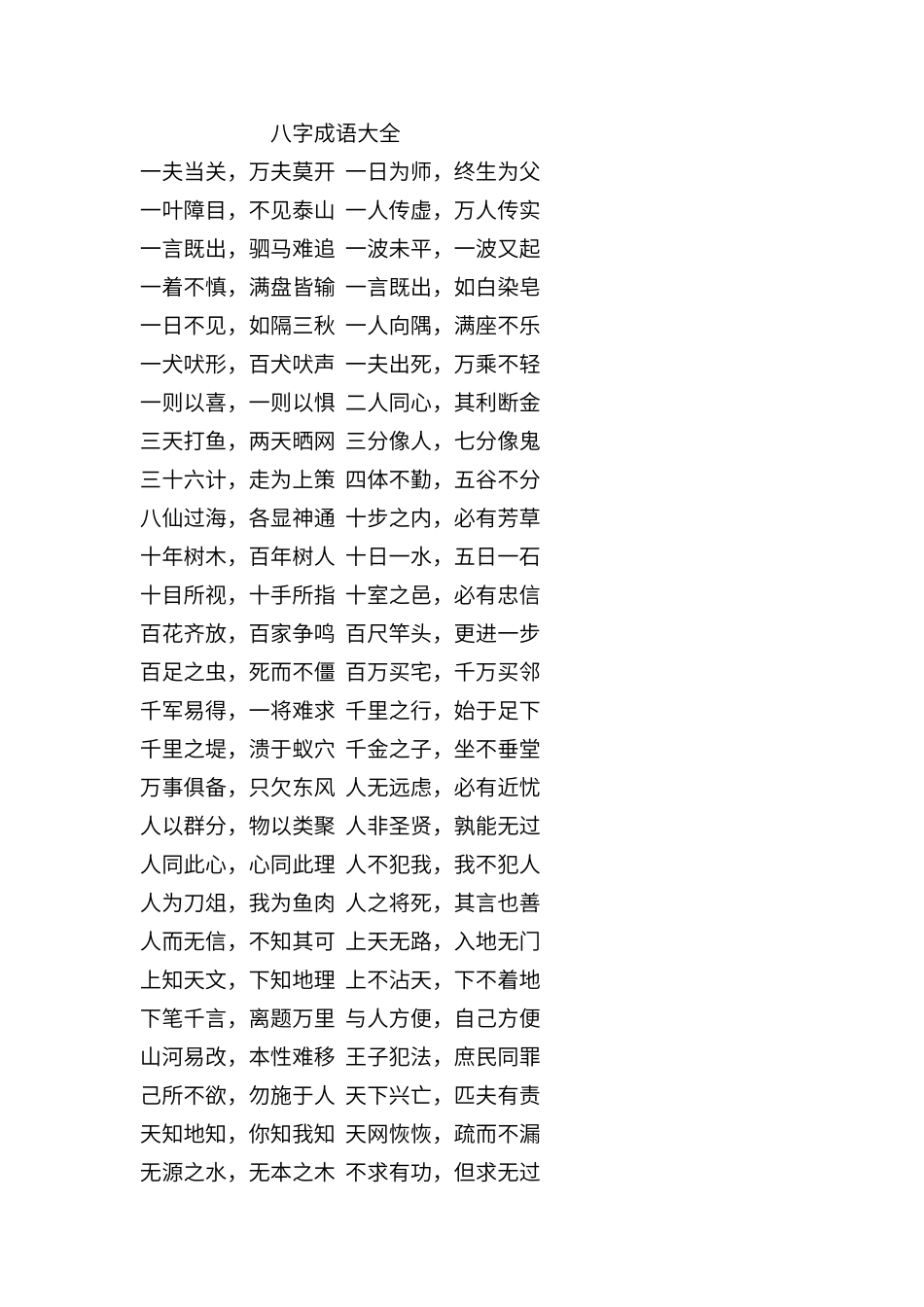 八字成语大全

一夫当关，万夫莫开 一日为师，终生为父
一叶障目，不见泰山 一人传虚，万人传实
一言既出，驷马难追 一波未平，一波又起
一着不慎，满盘皆输 一言既出，如白染皂
一日不见，如隔三秋 一人向隅，满座不乐
一犬吠形，百犬吠声 一夫出死，万乘不轻
一则以喜，一则以惧 二人同心，其利断金
三天打鱼，两天晒网 三分像人，七分像鬼
三十六计，走为上策 四体不勤，五谷不分
八仙过海，各显神通 十步之内，必有芳草
十年树木，百年树人 十日一水，五日一石
十目所视，十手所指 十室之邑，必有忠信
百花齐放，百家争鸣 百尺竿头，更进一步
百足之虫，死而不僵 百万买宅，千万买邻
千军易得，一将难求 千里之行，始于足下
千里之堤，溃于蚁穴 千金之子，坐不垂堂
万事俱备，只欠东风 人无远虑，必有近忧
人以群分，物以类聚 人非圣贤，孰能无过
人同此心，心同此理 人不犯我，我不犯人
人为刀俎，我为鱼肉 人之将死，其言也善
人而无信，不知其可 上天无路，入地无门
上知天文，下知地理 上不沾天，下不着地
下笔千言，离题万里 与人方便，自己方便
山河易改，本性难移 王子犯法，庶民同罪
己所不欲，勿施于人 天下兴亡，匹夫有责
天知地知，你知我知 天网恢恢，疏而不漏
无源之水，无本之木 不求有功，但求无过